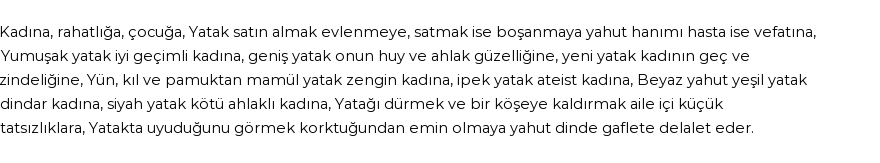 Kadına, rahatlığa, çocuğa, Yatak satın almak evlenmeye, satmak ise boşanmaya yahut hanımı hasta ise vefatına, Yumuşak yatak iyi geçimli kadına, geniş yatak onun huy ve ahlak güzelliğine, yeni yatak kadının geç ve zindeliğine, Yün, kıl ve pamuktan mamül yatak zengin kadına, ipek yatak ateist kadına, Beyaz yahut yeşil yatak dindar kadına, siyah yatak kötü ahlaklı kadına, Yatağı dürmek ve bir köşeye kaldırmak aile içi küçük tatsızlıklara, Yatakta uyuduğunu görmek korktuğundan emin olmaya yahut dinde gaflete delalet eder.